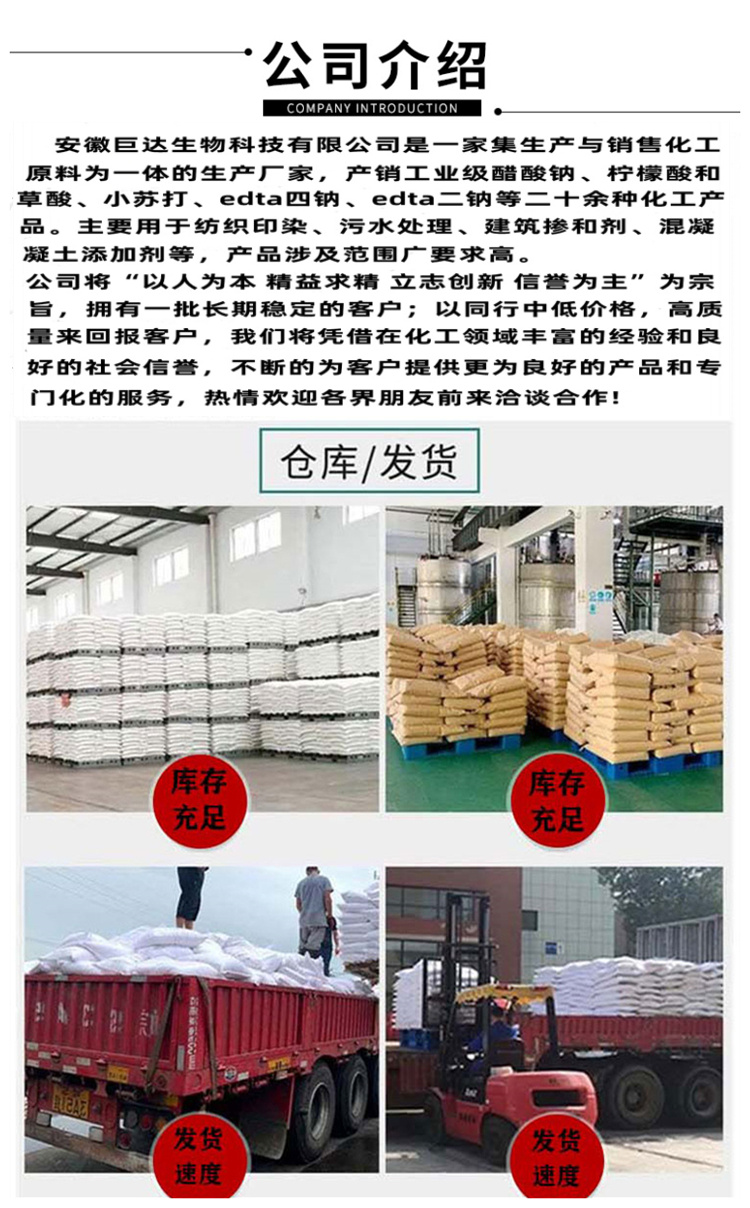 公司介绍
COMPANY INTRODUCTION

安徽巨达生物科技有限公司是一家集生产与销售化工原料为一体的生产厂家，产销工业级醋酸钠、柠檬酸和草酸、小苏打、edta四钠、edta二钠等二十余种化工产品。主要用于纺织印染、污水处理、建筑掺和剂、混凝凝土添加剂等，产品涉及范围广要求高。

公司将“以人为本 精益求精 立志创新 信誉为主”为宗旨，拥有一批长期稳定的客户；以同行中低价格，高质量来回报客户，我们将凭借在化工领域丰富的经验和良好的社会信誉，不断的为客户提供更为良好的产品和专门化的服务，热情欢迎各界朋友前来洽谈合作！

仓库/发货

库存充足

库存充足

发货速度

发货速度